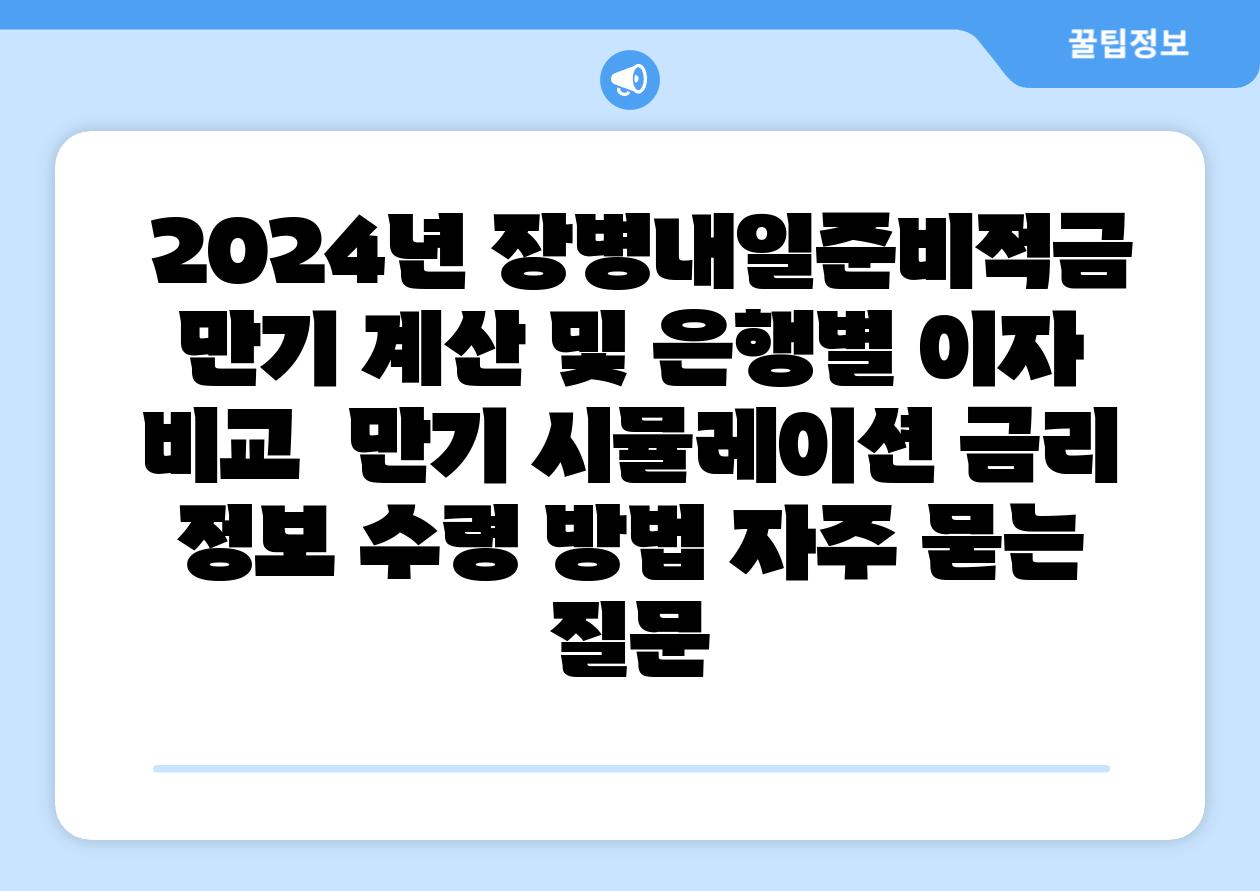 꿀팁정보

2024년 장병내일준비적금 만기 계산 및 은행별 이자 비교  만기 시뮬레이션 금리 정보 수령 방법 자주 묻는 질문